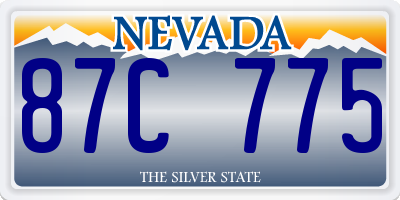 NEVADA

87C 775

THE SILVER STATE